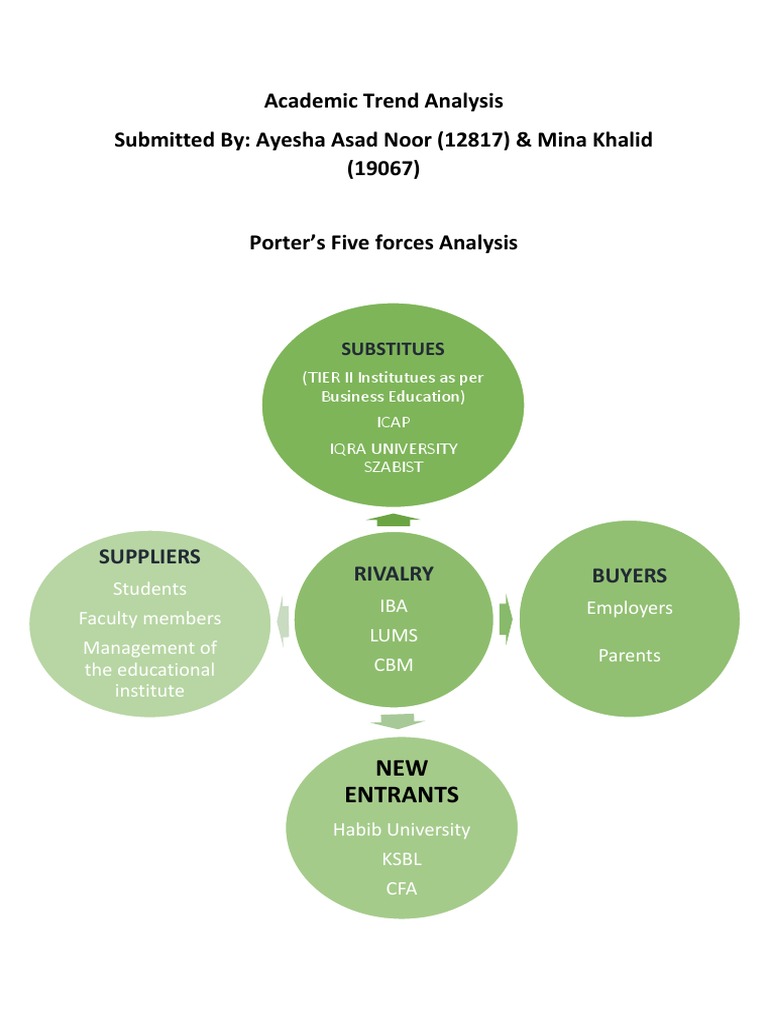 Academic Trend Analysis

Submitted By: Ayesha Asad Noor (12817) & Mina Khalid (19067)

Porter's Five forces Analysis

SUBSTITUES

(TIER II Institutues as per Business Education)

ICAP

IQRA UNIVERSITY
SZABIST

SUPPLIERS

Students

Faculty members

Management of the educational institute

RIVALRY

IBA

LUMS

CBM

BUYERS

Employers

Parents

NEW ENTRANTS

Habib University

KSBL

CFA